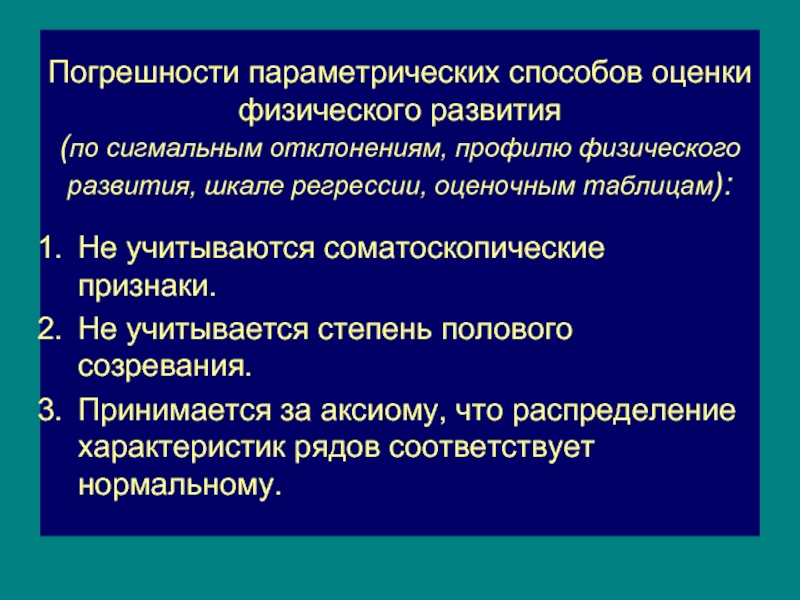 Погрешности параметрических способов оценки физического развития
(по сигмальным отклонениям, профилю физического развития, шкале регрессии, оценочным таблицам):

1. Не учитываются соматоскопические признаки.
2. Не учитывается степень полового созревания.
3. Принимается за аксиому, что распределение характеристик рядов соответствует нормальному.